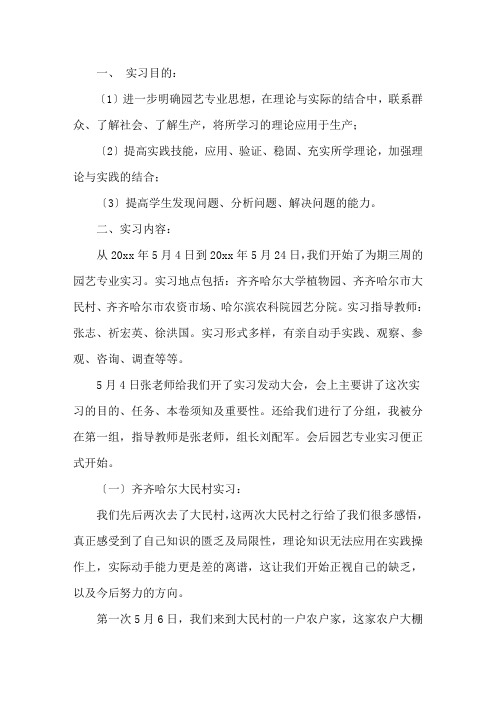 一、 实习目的：

〔1〕进一步明确园艺专业思想，在理论与实际的结合中，联系群众、了解社会、了解生产，将所学习的理论应用于生产；

〔2〕提高实践技能，应用、验证、稳固、充实所学理论，加强理论与实践的结合；

〔3〕提高学生发现问题、分析问题、解决问题的能力。

二、实习内容：

从 20xx 年 5 月 4 日到 20xx 年 5 月 24 日，我们开始了为期三周的园艺专业实习。实习地点包括：齐齐哈尔大学植物园、齐齐哈尔市大民村、齐齐哈尔市农资市场、哈尔滨农科院园艺分院。实习指导教师：张志、祈宏英、徐洪国。实习形式多样，有亲自动手实践、观察、参观、咨询、调查等等。

5 月 4 日张老师给我们开了实习发动大会，会上主要讲了这次实习的目的、任务、本卷须知及重要性。还给我们进行了分组，我被分在第一组，指导教师是张老师，组长刘配军。会后园艺专业实习便正式开始。

〔一〕齐齐哈尔大民村实习：

我们先后两次去了大民村，这两次大民村之行给了我们很多感悟，真正感受到了自己知识的匮乏及局限性，理论知识无法应用在实践操作上，实际动手能力更是差的离谱，这让我们开始正视自己的缺乏，以及今后努力的方向。

第一次 5 月 6 日，我们来到大民村的一户农户家，这家农户大棚